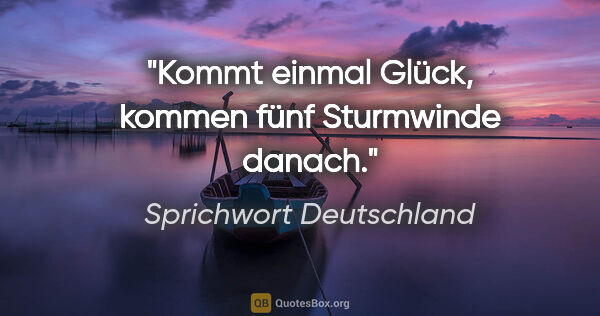 "Kommt einmal Glück, kommen fünf Sturmwinde danach."

Sprichwort Deutschland

QB QuotesBox.org